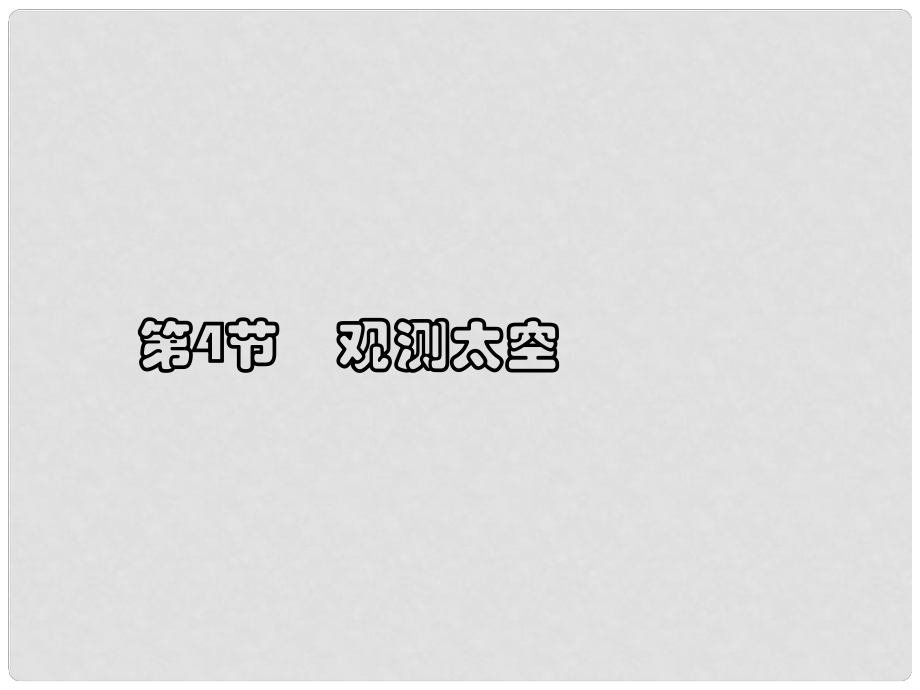 第4节　观测太空